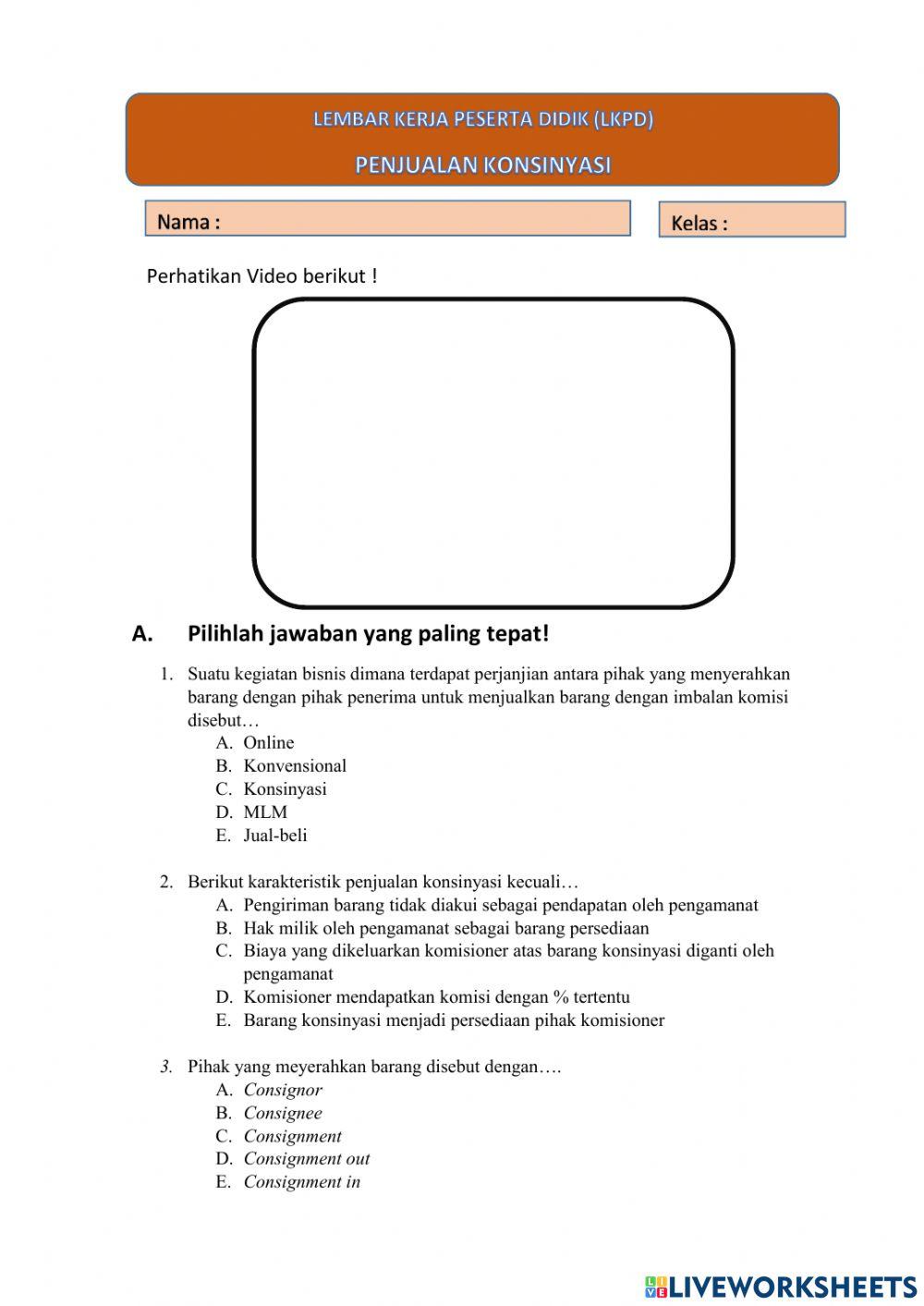 LEMBAR KERJA PESERTA DIDIK (LKPD)

PENJUALAN KONSINYASI

Nama :

Kelas :

Perhatikan Video berikut !

A. Pilihlah jawaban yang paling tepat!

1. Suatu kegiatan bisnis dimana terdapat perjanjian antara pihak yang menyerahkan barang dengan pihak penerima untuk menjualkan barang dengan imbalan komisi disebut…
A. Online
B. Konvensional
C. Konsinyasi
D. MLM
E. Jual-beli

2. Berikut karakteristik penjualan konsinyasi kecuali…
A. Pengiriman barang tidak diakui sebagai pendapatan oleh pengamanat
B. Hak milik oleh pengamanat sebagai barang persediaan
C. Biaya yang dikeluarkan komisioner atas barang konsinyasi diganti oleh pengamanat
D. Komisioner mendapatkan komisi dengan % tertentu
E. Barang konsinyasi menjadi persediaan pihak komisioner

3. Pihak yang meyerahkan barang disebut dengan….
A. Consignor
B. Consignee
C. Consignment
D. Consignment out
E. Consignment in

LIVEWORKSHEETS